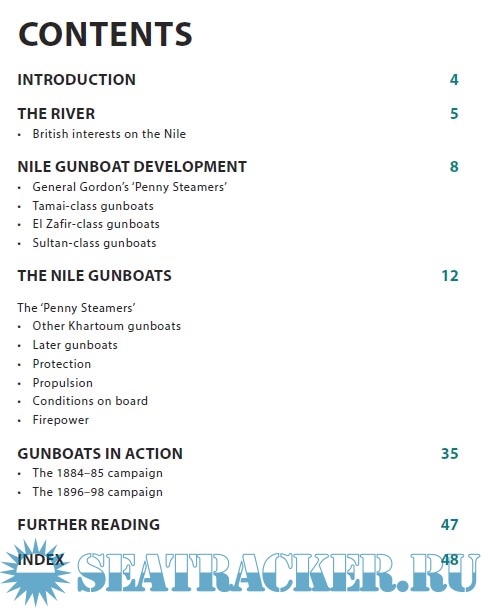 CONTENTS

INTRODUCTION 4

THE RIVER 5
• British interests on the Nile

NILE GUNBOAT DEVELOPMENT 8
• General Gordon's 'Penny Steamers'
• Tamai-class gunboats
• El Zafir-class gunboats
• Sultan-class gunboats

THE NILE GUNBOATS 12

The 'Penny Steamers'
• Other Khartoum gunboats
• Later gunboats
• Protection
• Propulsion
• Conditions on board
• Firepower

GUNBOATS IN ACTION 35
• The 1884–85 campaign
• The 1896–98 campaign

FURTHER READING 47

INDEX 48

SEATRACKER.RU